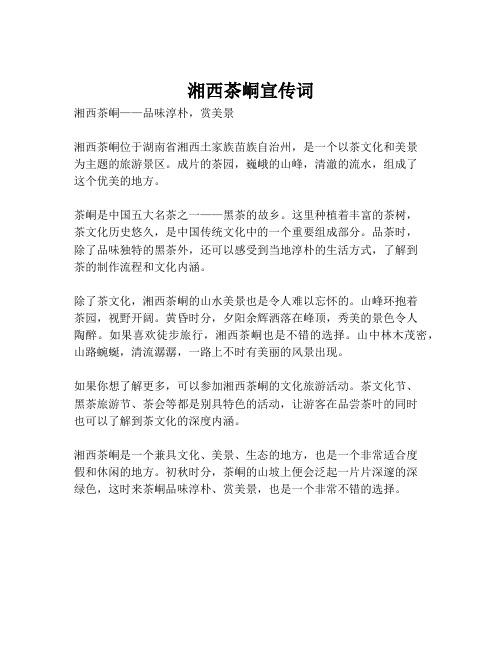 湘西茶峒宣传词

湘西茶峒——品味淳朴，赏美景

湘西茶峒位于湖南省湘西土家族苗族自治州，是一个以茶文化和美景为主题的旅游景区。成片的茶园，巍峨的山峰，清澈的流水，组成了这个优美的地方。

茶峒是中国五大名茶之一——黑茶的故乡。这里种植着丰富的茶树，茶文化历史悠久，是中国传统文化中的一个重要组成部分。品茶时，除了品味独特的黑茶外，还可以感受到当地淳朴的生活方式，了解到茶的制作流程和文化内涵。

除了茶文化，湘西茶峒的山水美景也是令人难以忘怀的。山峰环抱着茶园，视野开阔。黄昏时分，夕阳余辉洒落在峰顶，秀美的景色令人陶醉。如果喜欢徒步旅行，湘西茶峒也是不错的选择。山中林木茂密，山路蜿蜒，清流潺潺，一路上不时有美丽的风景出现。

如果你想了解更多，可以参加湘西茶峒的文化旅游活动。茶文化节、黑茶旅游节、茶会等都是别具特色的活动，让游客在品尝茶叶的同时也可以了解到茶文化的深度内涵。

湘西茶峒是一个兼具文化、美景、生态的地方，也是一个非常适合度假和休闲的地方。初秋时分，茶峒的山坡上便会泛起一片片深邃的深绿色，这时来茶峒品味淳朴、赏美景，也是一个非常不错的选择。